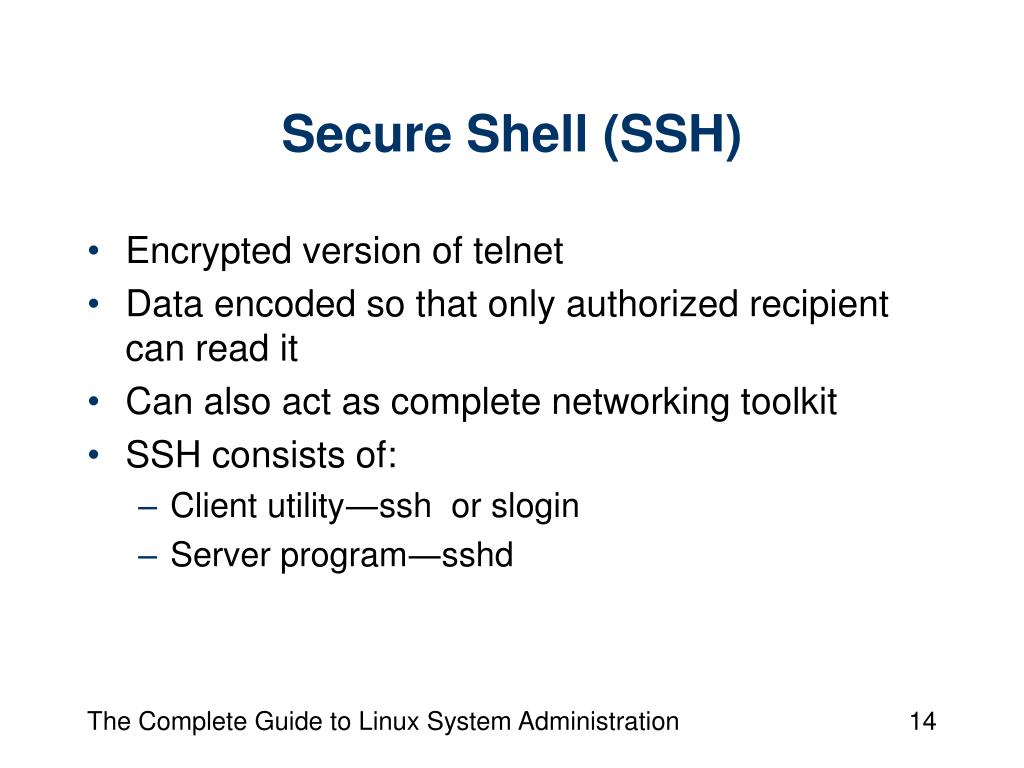 Secure Shell (SSH)

• Encrypted version of telnet
• Data encoded so that only authorized recipient can read it
• Can also act as complete networking toolkit
• SSH consists of:
– Client utility—ssh  or slogin
– Server program—sshd

The Complete Guide to Linux System Administration

14